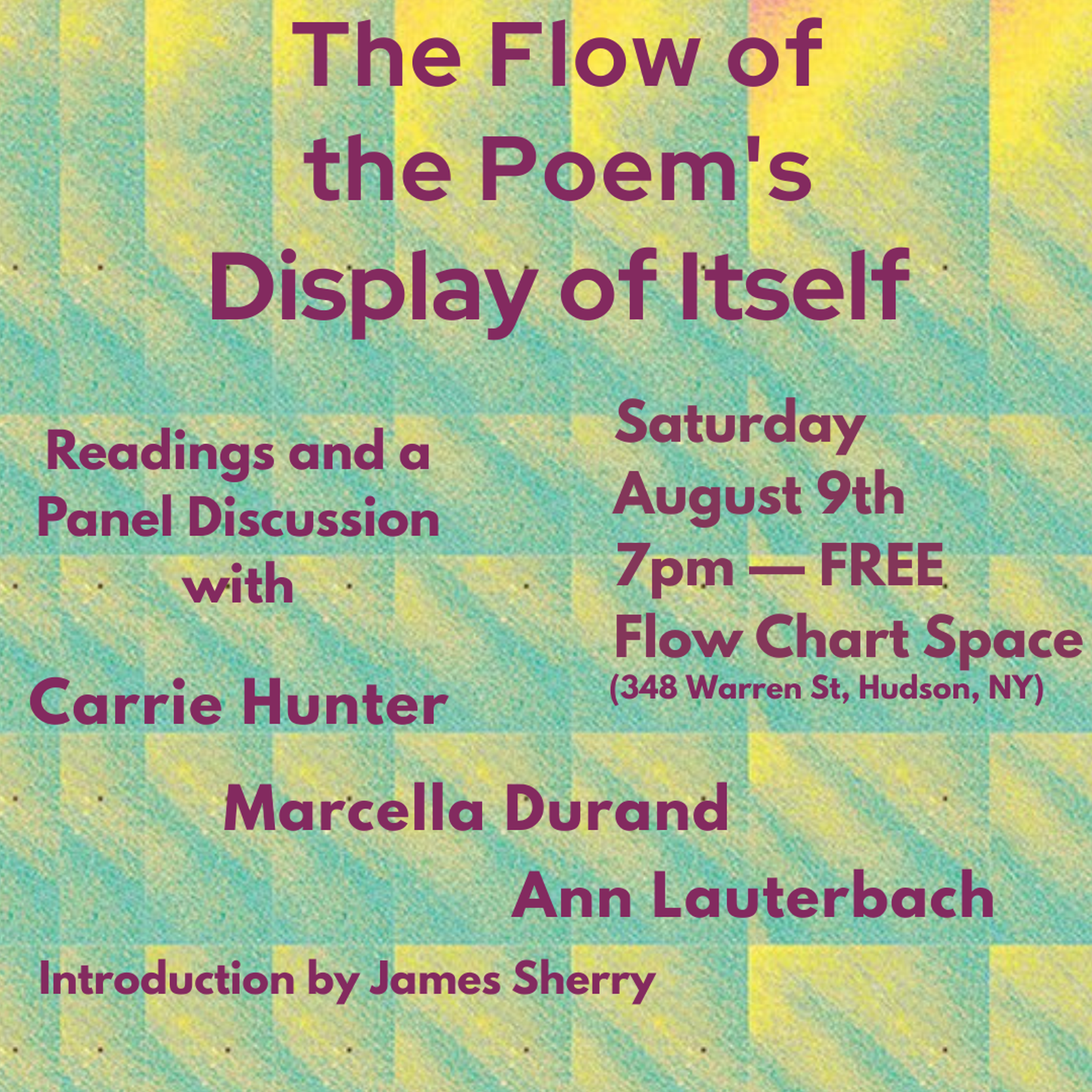 The Flow of
the Poem's
Display of Itself

Readings and a
Panel Discussion
with

Carrie Hunter

Saturday
August 9th
7pm — FREE
Flow Chart Space
(348 Warren St, Hudson, NY)

Marcella Durand

Ann Lauterbach

Introduction by James Sherry